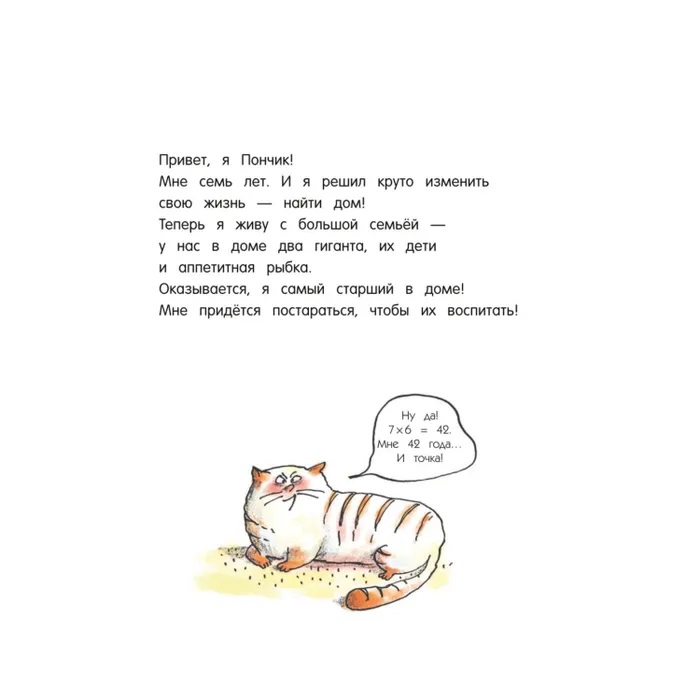 Привет, я Пончик!
Мне семь лет. И я решил круто изменить свою жизнь — найти дом!
Теперь я живу с большой семьёй — у нас в доме два гиганта, их дети и аппетитная рыбка.
Оказывается, я самый старший в доме!
Мне придётся постараться, чтобы их воспитать!

Ну да!
$7 \times 6 = 42$.
Мне 42 года...
И точка!